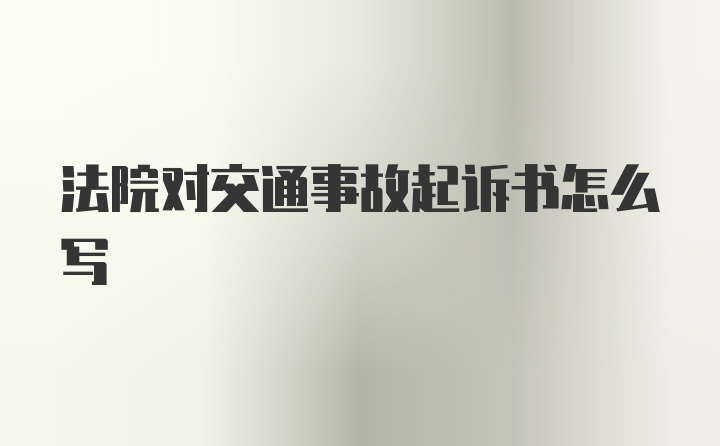 法院对交通事故起诉书怎么写